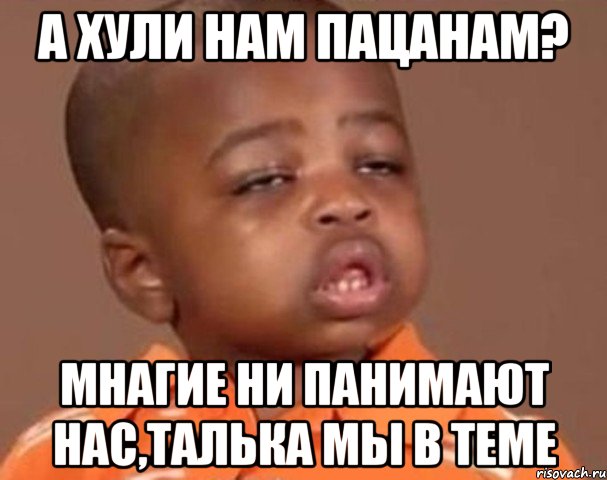 А ХУЛИ НАМ ПАЦАНАМ?

МНАГИЕ НИ ПАНИМАЮТ НАС,ТАЛЬКА МЫ В ТЕМЕ

risovach.ru